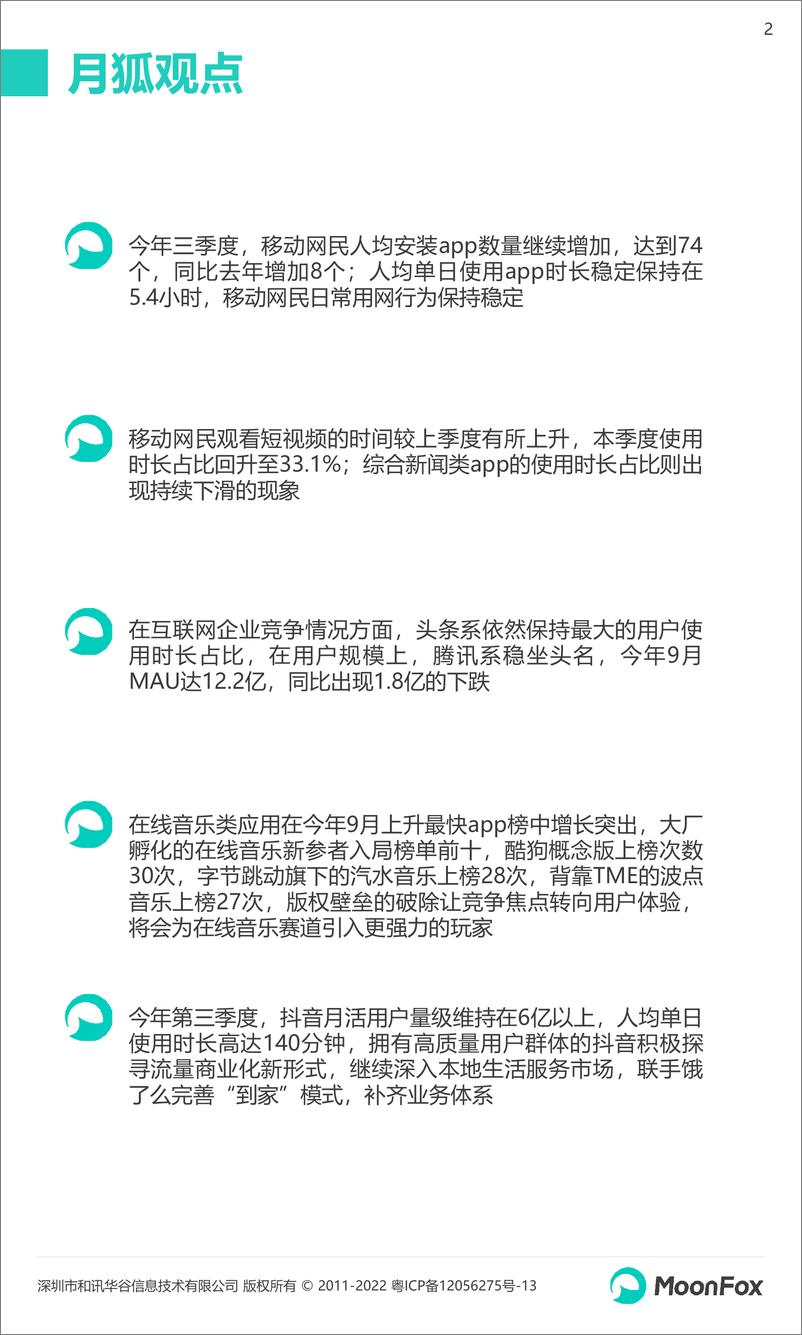 2

月狐观点

今年三季度，移动网民人均安装app数量继续增加，达到74个，同比去年增加8个；人均单日使用app时长稳定保持在5.4小时，移动网民日常用网行为保持稳定

移动网民观看短视频的时间较上季度有所上升，本季度使用时长占比回升至33.1%；综合新闻类app的使用时长占比则出现持续下滑的现象

在互联网企业竞争情况方面，头条系依然保持最大的用户使用时长占比，在用户规模上，腾讯系稳坐头名，今年9月MAU达12.2亿，同比出现1.8亿的下跌

在线音乐类应用在今年9月上升最快app榜中增长突出，大厂孵化的在线音乐新参者入局榜单前十，酷狗概念版上榜次数30次，字节跳动旗下的汽水音乐上榜28次，背靠TME的波点音乐上榜27次，版权壁垒的破除让竞争焦点转向用户体验，将会为在线音乐赛道引入更强力的玩家

今年第三季度，抖音月活用户量级维持在6亿以上，人均单日使用时长高达140分钟，拥有高质量用户群体的抖音积极探寻流量商业化新形式，继续深入本地生活服务市场，联手饿了么完善“到家”模式，补齐业务体系

深圳市和讯华谷信息技术有限公司 版权所有 © 2011-2022 粤ICP备12056275号-13

MoonFox